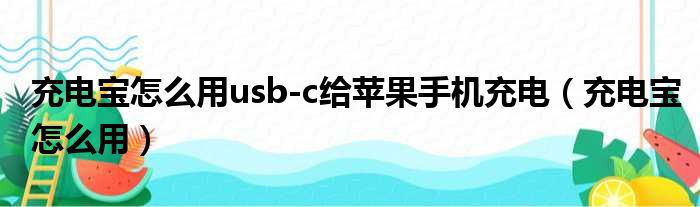 充电宝怎么用usb-c给苹果手机充电（充电宝怎么用）